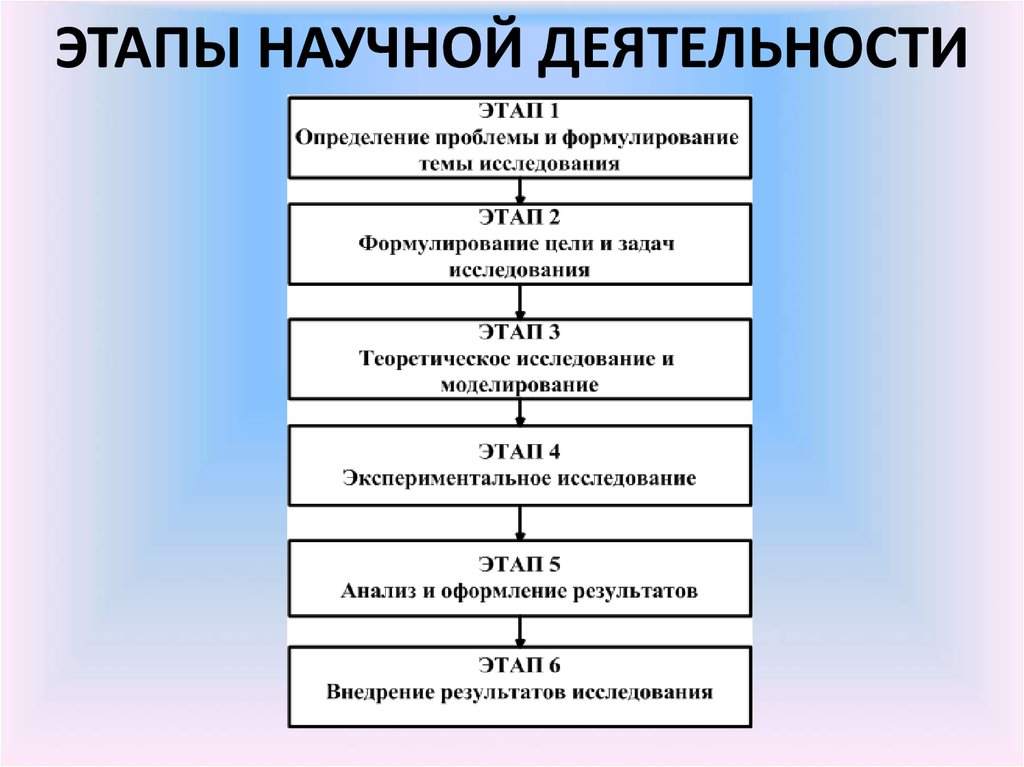 ЭТАПЫ НАУЧНОЙ ДЕЯТЕЛЬНОСТИ

ЭТАП 1
Определение проблемы и формулирование темы исследования

ЭТАП 2
Формулирование цели и задач исследования

ЭТАП 3
Теоретическое исследование и моделирование

ЭТАП 4
Экспериментальное исследование

ЭТАП 5
Анализ и оформление результатов

ЭТАП 6
Внедрение результатов исследования